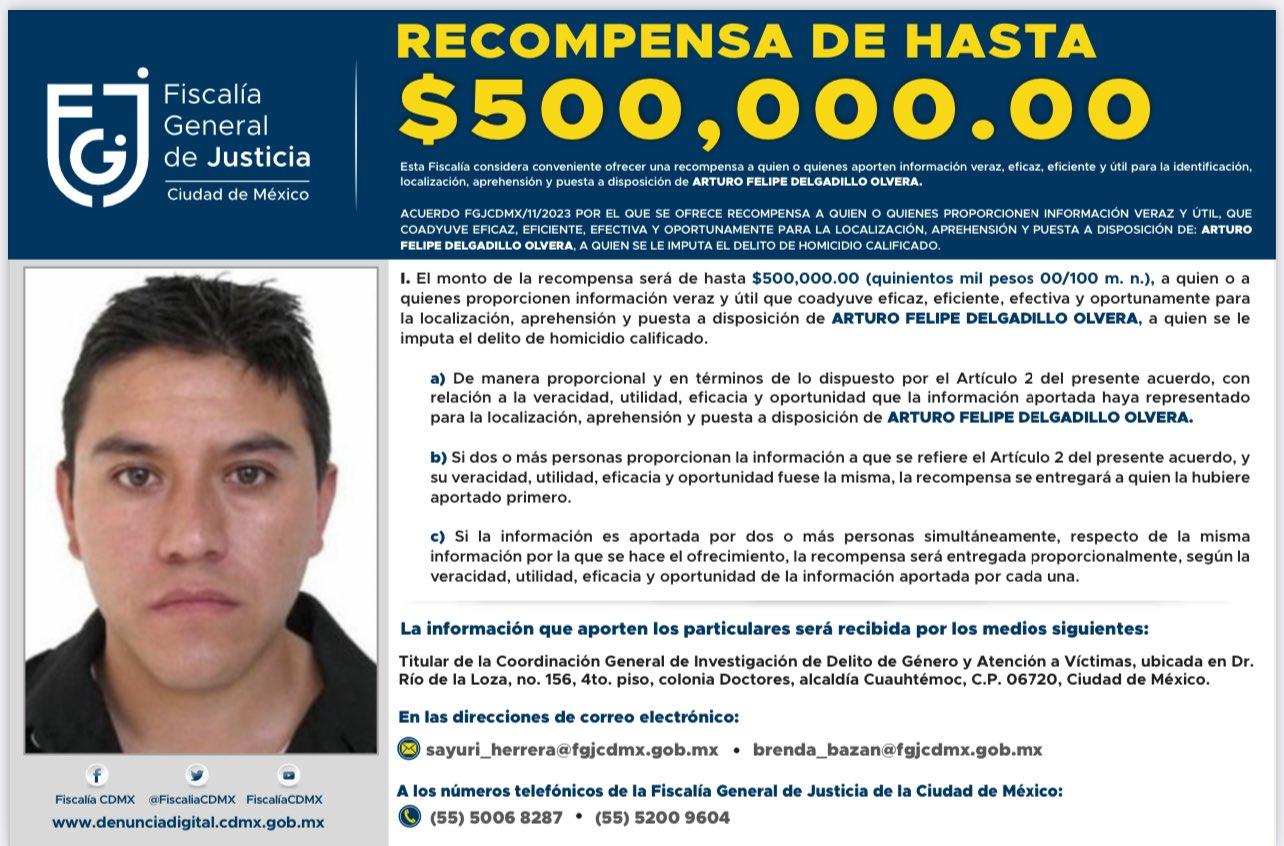 FGJ Fiscalía General de Justicia
Ciudad de México

RECOMPENSA DE HASTA
$500,000.00

Esta Fiscalía considera conveniente ofrecer una recompensa a quien o quienes aporten información veraz, eficaz, eficiente y útil para la identificación, localización, aprehensión y puesta a disposición de ARTURO FELIPE DELGADILLO OLVERA.

ACUERDO FGJCDMX/11/2023 POR EL QUE SE OFRECE RECOMPENSA A QUIEN O QUIENES PROPORCIONEN INFORMACIÓN VERAZ Y ÚTIL, QUE COADYUVE EFICAZ, EFICIENTE, EFECTIVA Y OPORTUNAMENTE PARA LA LOCALIZACIÓN, APREHENSIÓN Y PUESTA A DISPOSICIÓN DE: ARTURO FELIPE DELGADILLO OLVERA, A QUIEN SE LE IMPUTA EL DELITO DE HOMICIDIO CALIFICADO.

I. El monto de la recompensa será de hasta $500,000.00 (quinientos mil pesos 00/100 m. n.), a quien o a quienes proporcionen información veraz y útil que coadyuve eficaz, eficiente, efectiva y oportunamente para la localización, aprehensión y puesta a disposición de ARTURO FELIPE DELGADILLO OLVERA, a quien se le imputa el delito de homicidio calificado.

a) De manera proporcional y en términos de lo dispuesto por el Artículo 2 del presente acuerdo, con relación a la veracidad, utilidad, eficacia y oportunidad que la información aportada haya representado para la localización, aprehensión y puesta a disposición de ARTURO FELIPE DELGADILLO OLVERA.

b) Si dos o más personas proporcionan la información a que se refiere el Artículo 2 del presente acuerdo, y su veracidad, utilidad, eficacia y oportunidad fuese la misma, la recompensa se entregará a quien la hubiere aportado primero.

c) Si la información es aportada por dos o más personas simultáneamente, respecto de la misma información por la que se hace el ofrecimiento, la recompensa será entregada proporcionalmente, según la veracidad, utilidad, eficacia y oportunidad de la información aportada por cada una.

La información que aporten los particulares será recibida por los medios siguientes:

Titular de la Coordinación General de Investigación de Delito de Género y Atención a Víctimas, ubicada en Dr. Río de la Loza, no. 156, 4to. piso, colonia Doctores, alcaldía Cuauhtémoc, C.P. 06720, Ciudad de México.

En las direcciones de correo electrónico:

sayuri_herrera@fgjcdmx.gob.mx • brenda_bazan@fgjcdmx.gob.mx

A los números telefónicos de la Fiscalía General de Justicia de la Ciudad de México:

(55) 5006 8287 • (55) 5200 9604

Fiscalía CDMX @FiscaliaCDMX FiscaliaCDMX
www.denunciadigital.cdmx.gob.mx